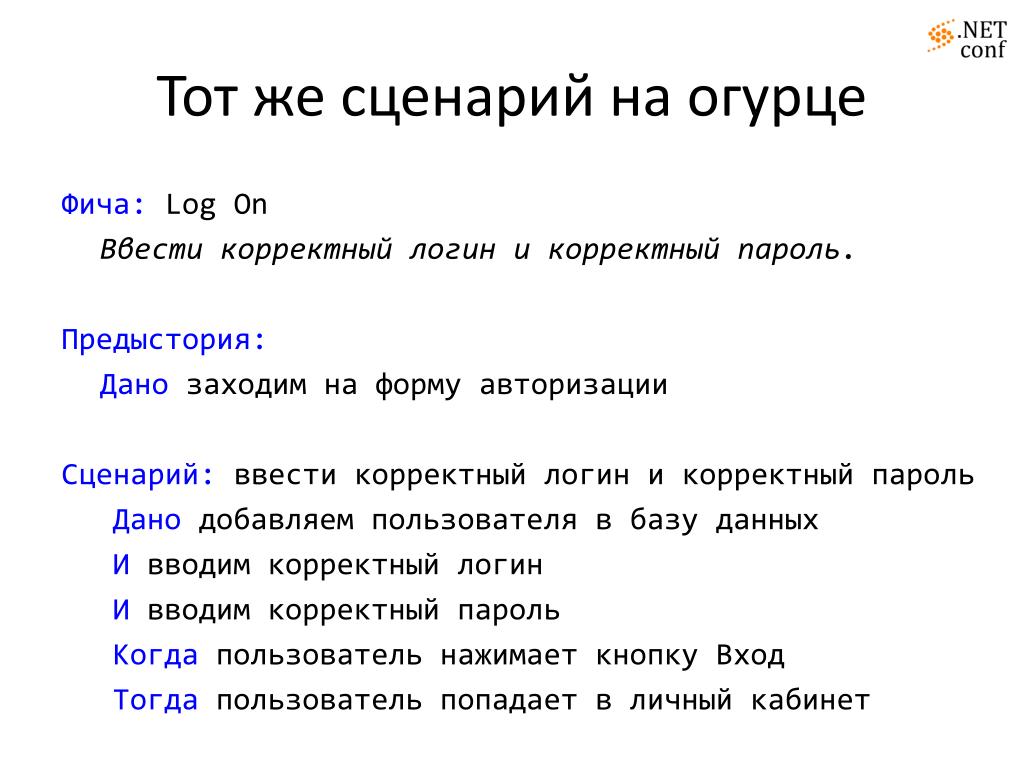 .NET conf

Тот же сценарий на огурце

Фича: Log On
Ввести корректный логин и корректный пароль.

Предыстория:
Дано заходим на форму авторизации

Сценарий: ввести корректный логин и корректный пароль
Дано добавляем пользователя в базу данных
И вводим корректный логин
И вводим корректный пароль
Когда пользователь нажимает кнопку Вход
Тогда пользователь попадает в личный кабинет